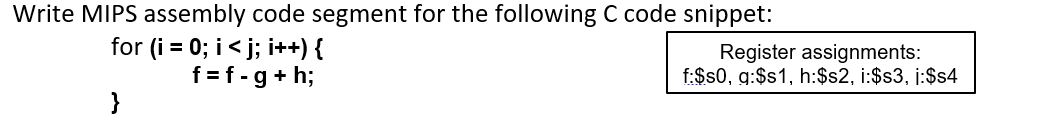 Write MIPS assembly code segment for the following C code snippet:

for (i = 0; i < j; i++) {
f = f - g + h;
}

Register assignments:
f:$s0, g:$s1, h:$s2, i:$s3, j:$s4